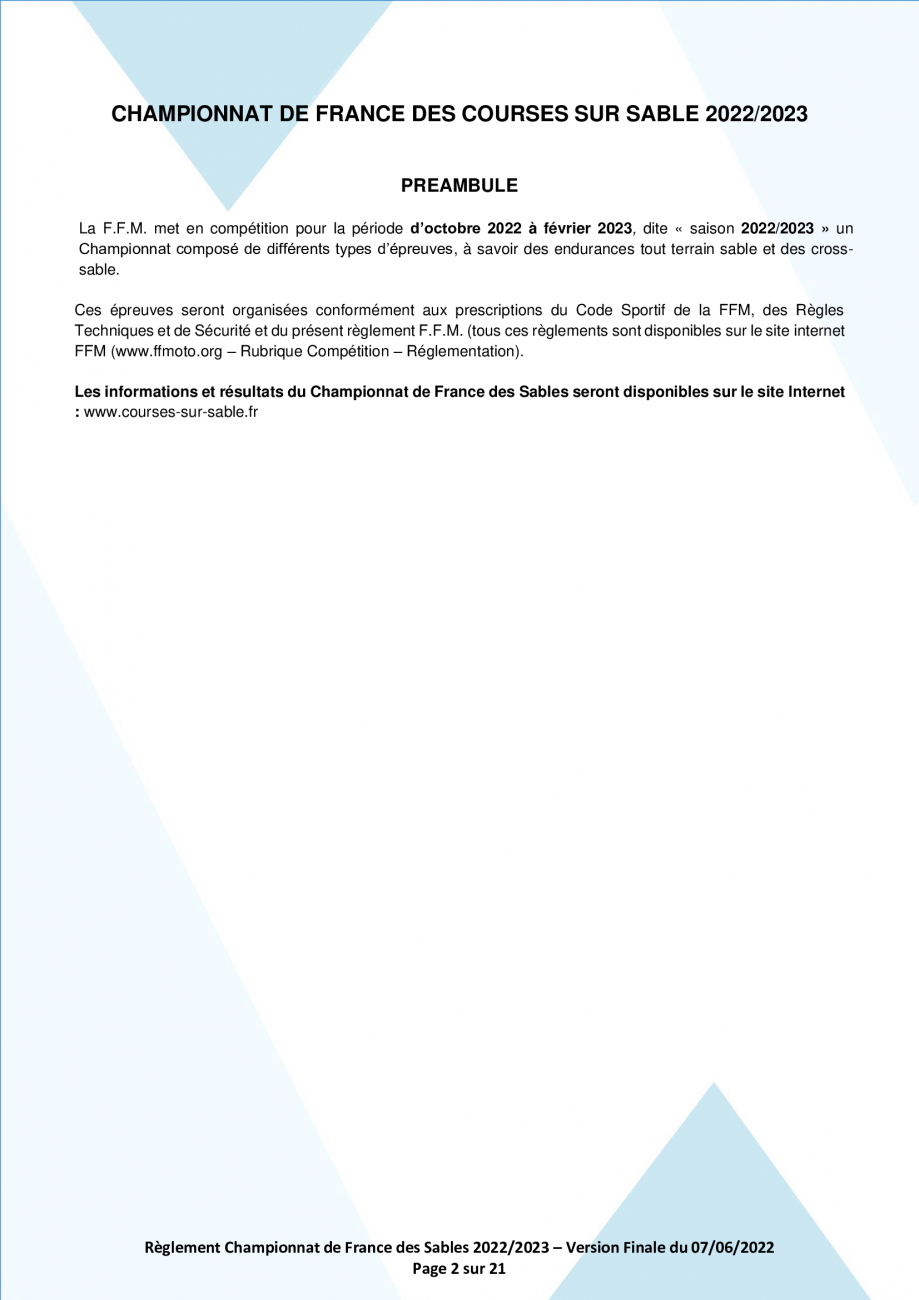 CHAMPIONNAT DE FRANCE DES COURSES SUR SABLE 2022/2023

PREAMBULE

La F.F.M. met en compétition pour la période d'octobre 2022 à février 2023, dite « saison 2022/2023 » un Championnat composé de différents types d'épreuves, à savoir des endurances tout terrain sable et des cross-sable.

Ces épreuves seront organisées conformément aux prescriptions du Code Sportif de la FFM, des Règles Techniques et de Sécurité et du présent règlement F.F.M. (tous ces règlements sont disponibles sur le site internet FFM (www.ffmoto.org – Rubrique Compétition – Réglementation).

Les informations et résultats du Championnat de France des Sables seront disponibles sur le site Internet : www.courses-sur-sable.fr

Règlement Championnat de France des Sables 2022/2023 – Version Finale du 07/06/2022
Page 2 sur 21